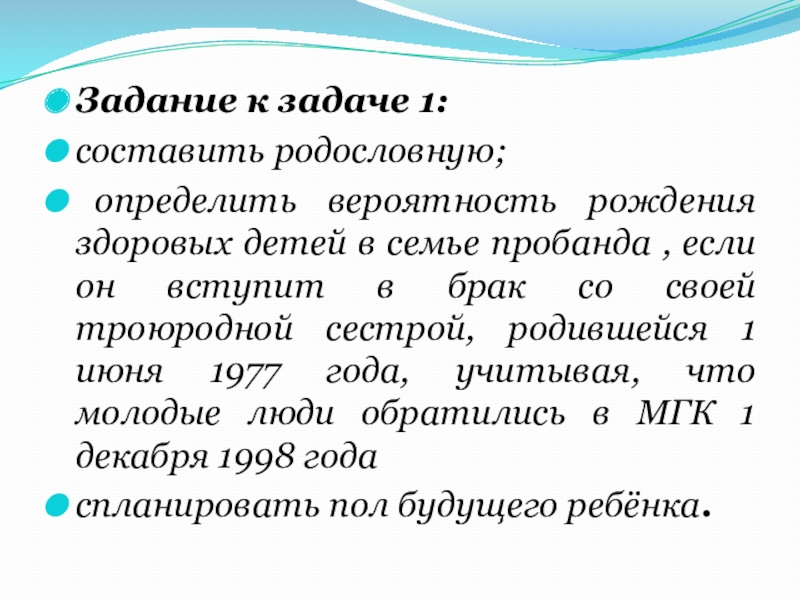 Задание к задаче 1:

составить родословную;

определить вероятность рождения здоровых детей в семье пробанда , если он вступит в брак со своей троюродной сестрой, родившейся 1 июня 1977 года, учитывая, что молодые люди обратились в МГК 1 декабря 1998 года

спланировать пол будущего ребёнка.